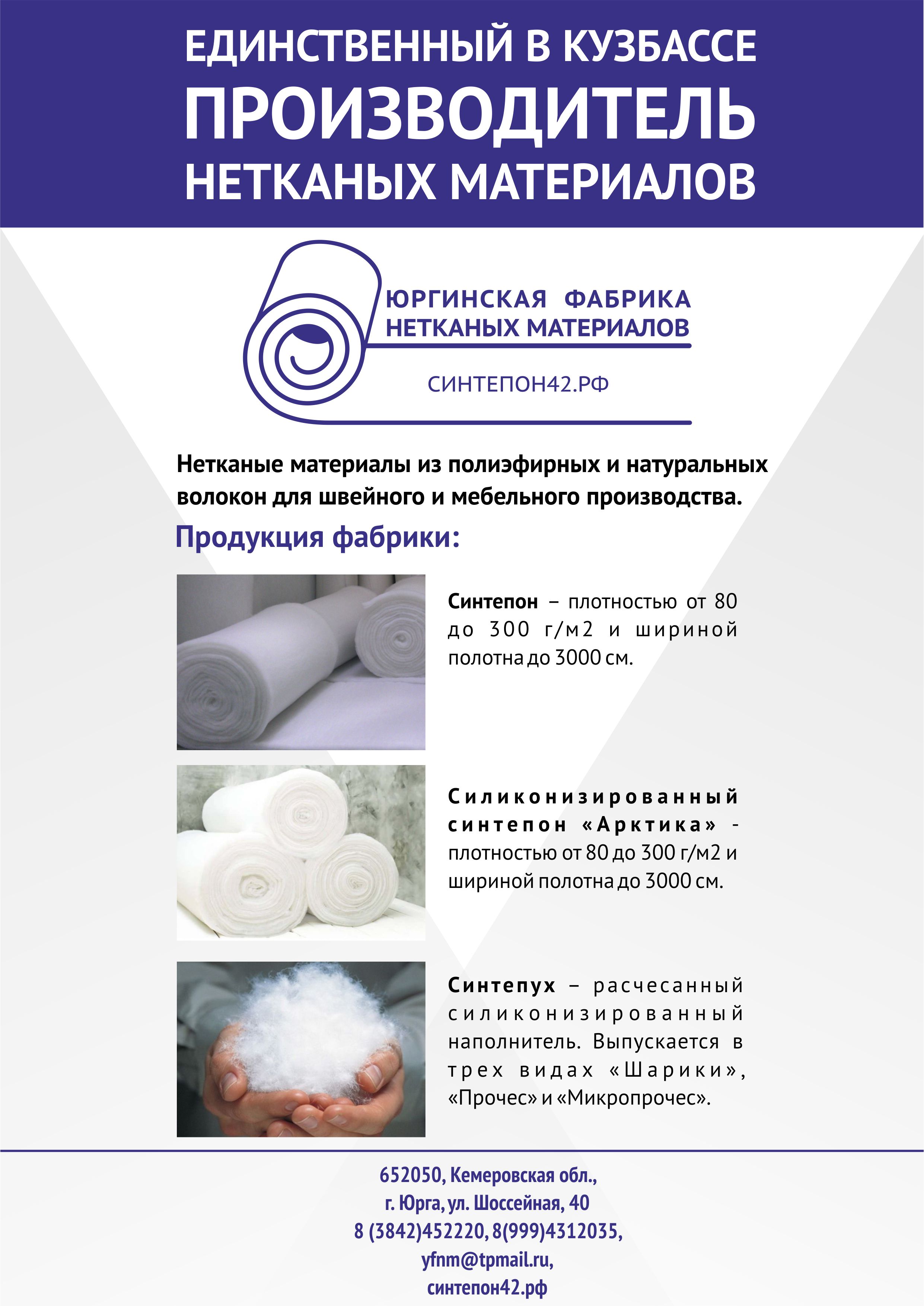 ЕДИНСТВЕННЫЙ В КУЗБАССЕ
ПРОИЗВОДИТЕЛЬ
НЕТКАНЫХ МАТЕРИАЛОВ

ЮРГИНСКАЯ ФАБРИКА
НЕТКАНЫХ МАТЕРИАЛОВ

СИНТЕПОН42.РФ

Нетканые материалы из полиэфирных и натуральных волокон для швейного и мебельного производства.

Продукция фабрики:

Синтепон – плотностью от 80 до 300 г/м2 и шириной полотна до 3000 см.

Силиконизированный синтепон «Арктика» - плотностью от 80 до 300 г/м2 и шириной полотна до 3000 см.

Синтепух – расчесанный силиконизированный наполнитель. Выпускается в трех видах «Шарики», «Прочес» и «Микропрочес».

652050, Кемеровская обл.,
г. Юрга, ул. Шоссейная, 40
8 (3842)452220, 8(999)4312035,
yfnm@tpmail.ru,
синтепон42.рф